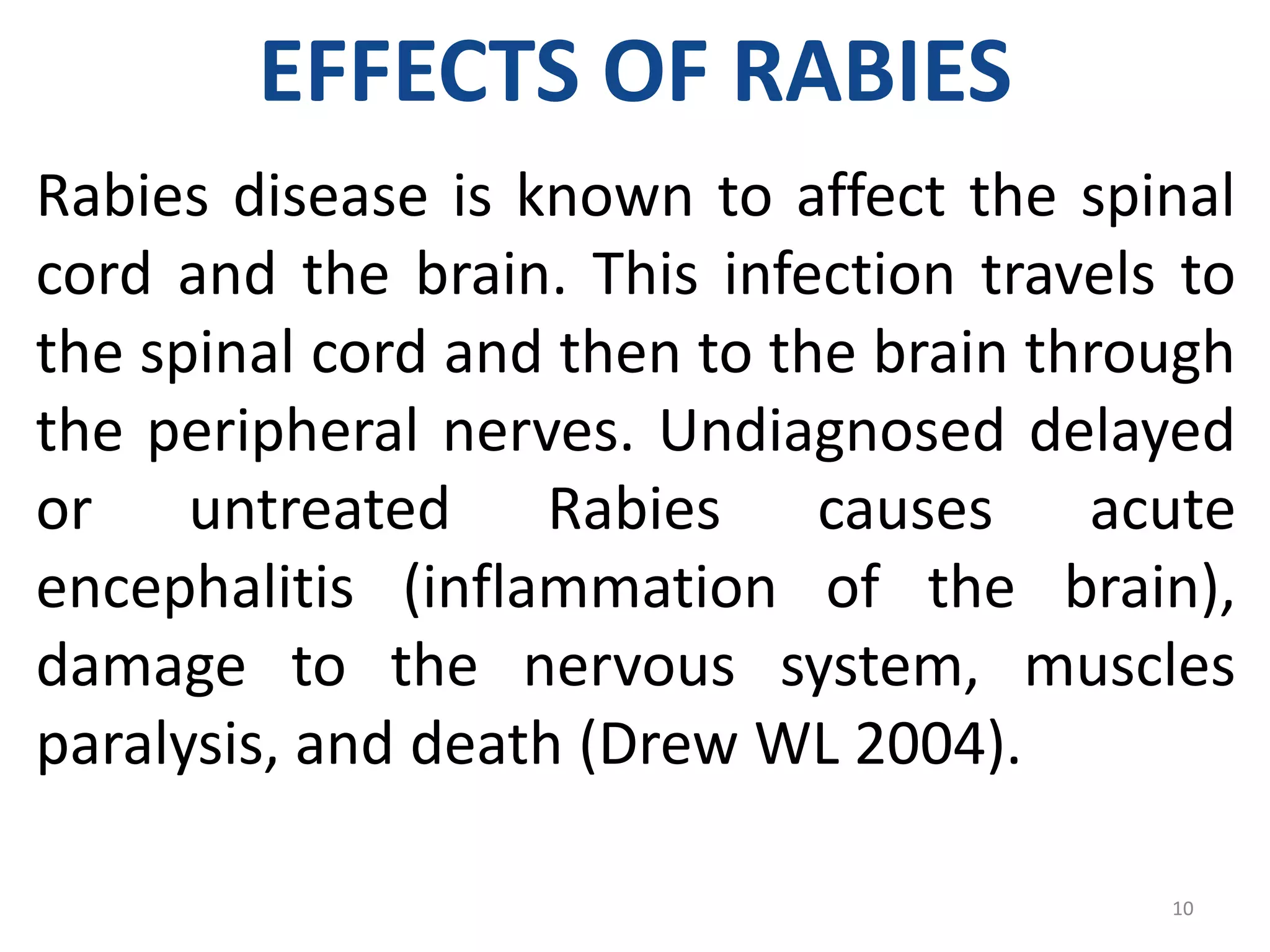 EFFECTS OF RABIES

Rabies disease is known to affect the spinal cord and the brain. This infection travels to the spinal cord and then to the brain through the peripheral nerves. Undiagnosed delayed or untreated Rabies causes acute encephalitis (inflammation of the brain), damage to the nervous system, muscles paralysis, and death (Drew WL 2004).

10